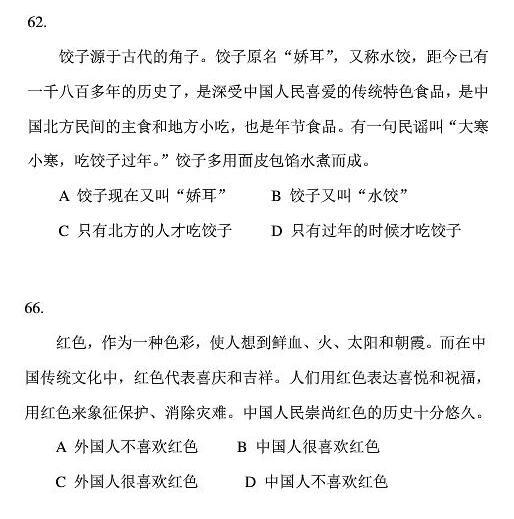 62.

饺子源于古代的角子。饺子原名“娇耳”，又称水饺，距今已有一千八百多年的历史了，是深受中国人民喜爱的传统特色食品，是中国北方民间的主食和地方小吃，也是年节食品。有一句民谣叫“大寒小寒，吃饺子过年。”饺子多用面皮包馅水煮而成。

A 饺子现在又叫“娇耳”　　B 饺子又叫“水饺”

C 只有北方的人才吃饺子　　D 只有过年的时候才吃饺子

66.

红色，作为一种色彩，使人想到鲜血、火、太阳和朝霞。而在中国传统文化中，红色代表喜庆和吉祥。人们用红色表达喜悦和祝福，用红色来象征保护、消除灾难。中国人民崇尚红色的历史十分悠久。

A 外国人不喜欢红色　　B 中国人很喜欢红色

C 外国人很喜欢红色　　D 中国人不喜欢红色